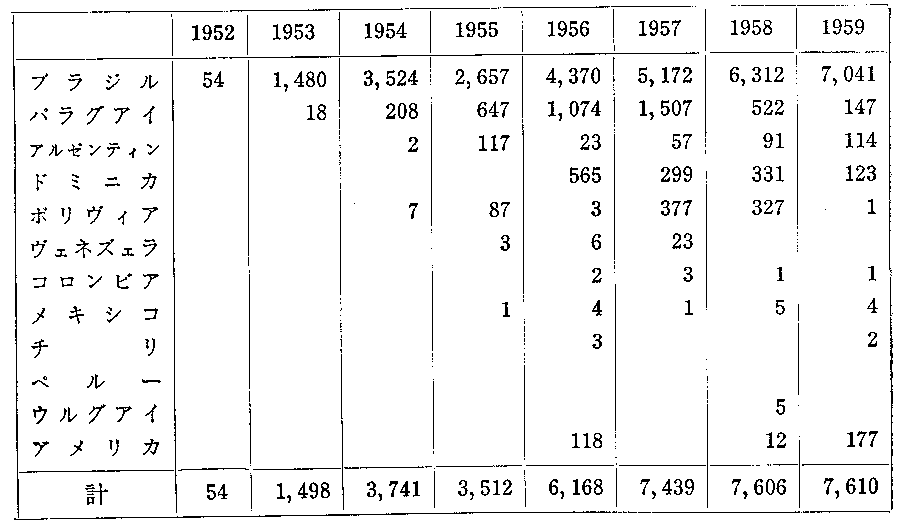 |  | 1952 | 1953 | 1954 | 1955 | 1956 | 1957 | 1958 | 1959 |
|---|---|---|---|---|---|---|---|---|
| ブラジル | 54 | 1,480 | 3,524 | 2,657 | 4,370 | 5,172 | 6,312 | 7,041 |
| パラグアイ |  | 18 | 208 | 647 | 1,074 | 1,507 | 522 | 147 |
| アルゼンティン |  |  | 2 | 117 | 23 | 57 | 91 | 114 |
| ドミニカ |  |  |  |  | 565 | 299 | 331 | 123 |
| ボリヴィア |  |  | 7 | 87 | 3 | 377 | 327 | 1 |
| ヴェネズェラ |  |  |  | 3 | 6 | 23 |  |  |
| コロンビア |  |  |  |  | 2 | 3 | 1 | 1 |
| メキシコ |  |  |  | 1 | 4 | 1 | 5 | 4 |
| チリ |  |  |  |  | 3 |  |  | 2 |
| ペルー |  |  |  |  |  |  |  |  |
| ウルグアイ |  |  |  |  |  |  | 5 |  |
| アメリカ |  |  |  |  | 118 |  | 12 | 177 |
| 計 | 54 | 1,498 | 3,741 | 3,512 | 6,168 | 7,439 | 7,606 | 7,610 |